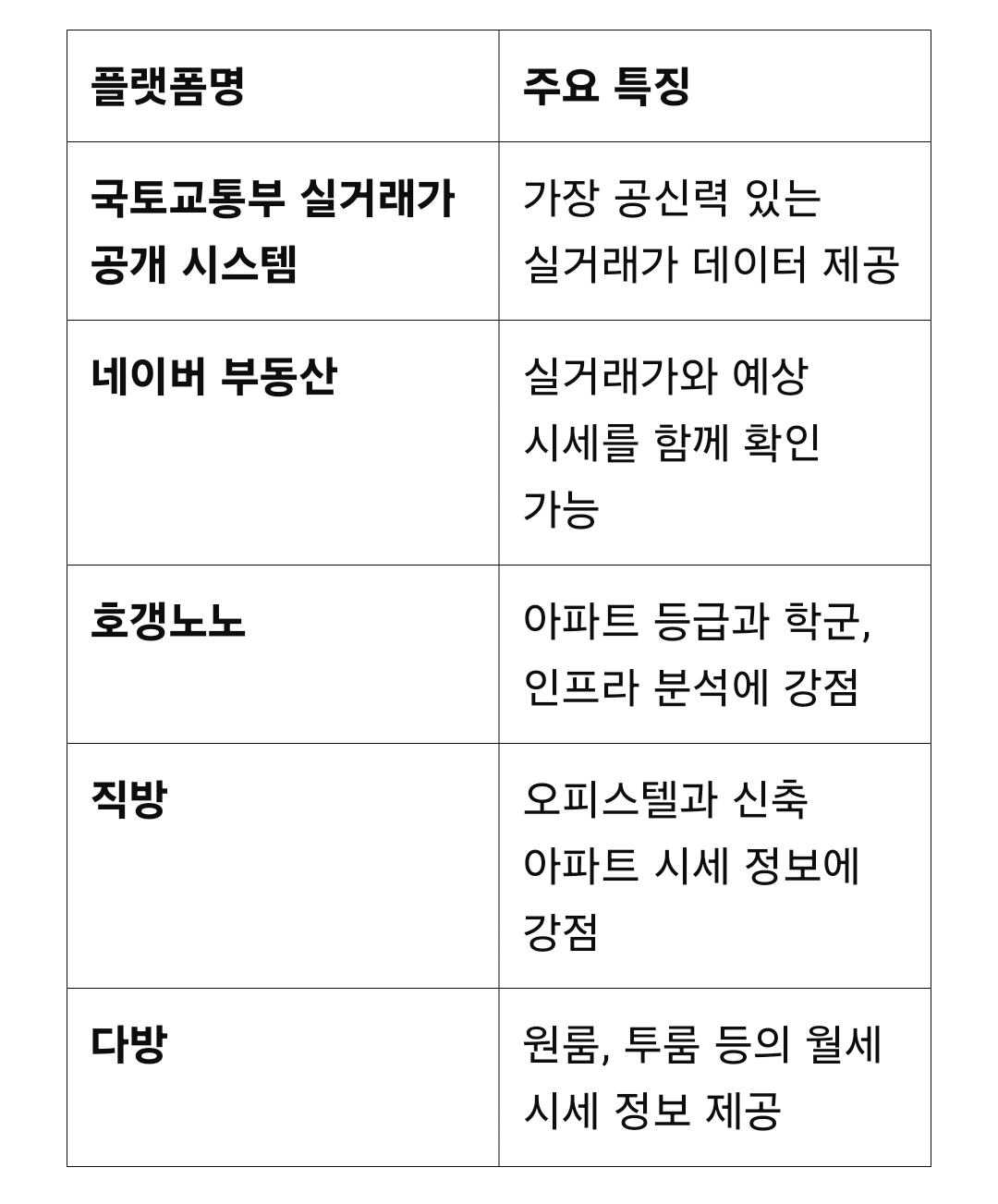 | 플랫폼명 | 주요 특징 |
|---|---|
| 국토교통부 실거래가 공개 시스템 | 가장 공신력 있는 실거래가 데이터 제공 |
| 네이버 부동산 | 실거래가와 예상 시세를 함께 확인 가능 |
| 호갱노노 | 아파트 등급과 학군, 인프라 분석에 강점 |
| 직방 | 오피스텔과 신축 아파트 시세 정보에 강점 |
| 다방 | 원룸, 투룸 등의 월세 시세 정보 제공 |